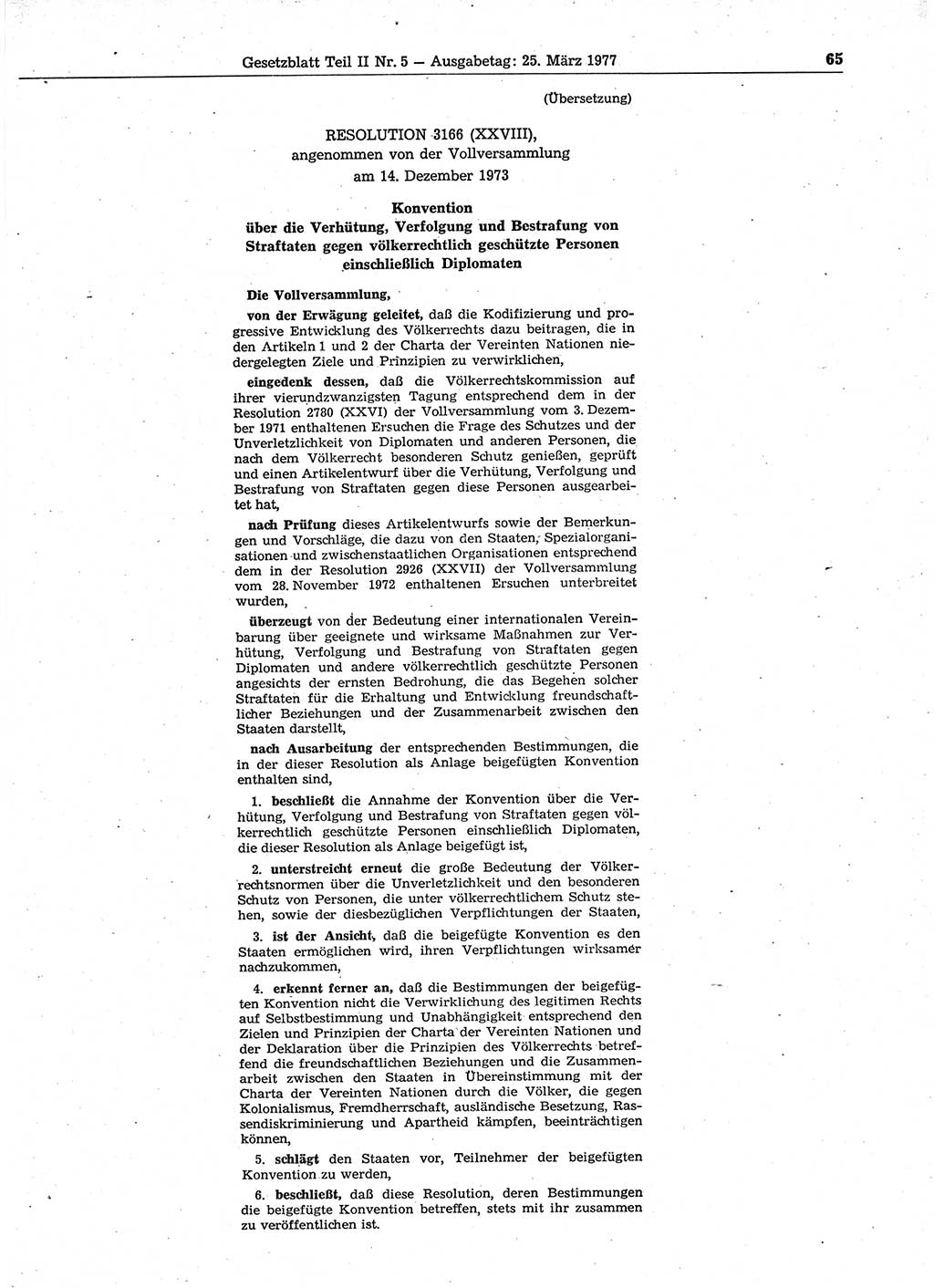 Gesetzblatt Teil II Nr. 5 — Ausgabetag: 25. März 1977 65

(Übersetzung)

RESOLUTION 3166 (XXVIII),
angenommen von der Vollversammlung
am 14. Dezember 1973

Konvention
über die Verhütung, Verfolgung und Bestrafung von Straftaten gegen völkerrechtlich geschützte Personen einschließlich Diplomaten

Die Vollversammlung,

von der Erwägung geleitet, daß die Kodifizierung und progressive Entwicklung des Völkerrechts dazu beitragen, die in den Artikeln 1 und 2 der Charta der Vereinten Nationen niedergelegten Ziele und Prinzipien zu verwirklichen,

eingedenk dessen, daß die Völkerrechtskommission auf ihrer vierundzwanzigsten Tagung entsprechend dem in der Resolution 2780 (XXVI) der Vollversammlung vom 3. Dezember 1971 enthaltenen Ersuchen die Frage des Schutzes und der Unverletzlichkeit von Diplomaten und anderen Personen, die nach dem Völkerrecht besonderen Schutz genießen, geprüft und einen Artikelentwurf über die Verhütung, Verfolgung und Bestrafung von Straftaten gegen diese Personen ausgearbeitet hat,

nach Prüfung dieses Artikelentwurfs sowie der Bemerkungen und Vorschläge, die dazu von den Staaten, Spezialorganisationen und zwischenstaatlichen Organisationen entsprechend dem in der Resolution 2926 (XXVII) der Vollversammlung vom 28. November 1972 enthaltenen Ersuchen unterbreitet wurden,

überzeugt von der Bedeutung einer internationalen Vereinbarung über geeignete und wirksame Maßnahmen zur Verhütung, Verfolgung und Bestrafung von Straftaten gegen Diplomaten und andere völkerrechtlich geschützte Personen angesichts der ernsten Bedrohung, die das Begehen solcher Straftaten für die Erhaltung und Entwicklung freundschaftlicher Beziehungen und der Zusammenarbeit zwischen den Staaten darstellt,

nach Ausarbeitung der entsprechenden Bestimmungen, die in der dieser Resolution als Anlage beigefügten Konvention enthalten sind,

1. beschließt die Annahme der Konvention über die Verhütung, Verfolgung und Bestrafung von Straftaten gegen völkerrechtlich geschützte Personen einschließlich Diplomaten, die dieser Resolution als Anlage beigefügt ist,

2. unterstreicht erneut die große Bedeutung der Völkerrechtsnormen über die Unverletzlichkeit und den besonderen Schutz von Personen, die unter völkerrechtlichem Schutz stehen, sowie der diesbezüglichen Verpflichtungen der Staaten,

3. ist der Ansicht, daß die beigefügte Konvention es den Staaten ermöglichen wird, ihren Verpflichtungen wirksamer nachzukommen,

4. erkennt ferner an, daß die Bestimmungen der beigefügten Konvention nicht die Verwirklichung des legitimen Rechts auf Selbstbestimmung und Unabhängigkeit entsprechend den Zielen und Prinzipien der Charta der Vereinten Nationen und der Deklaration über die Prinzipien des Völkerrechts betreffend die freundschaftlichen Beziehungen und die Zusammenarbeit zwischen den Staaten in Übereinstimmung mit der Charta der Vereinten Nationen durch die Völker, die gegen Kolonialismus, Fremdherrschaft, ausländische Besetzung, Rassendiskriminierung und Apartheid kämpfen, beeinträchtigen können,

5. schlägt den Staaten vor, Teilnehmer der beigefügten Konvention zu werden,

6. beschließt, daß diese Resolution, deren Bestimmungen die beigefügte Konvention betreffen, stets mit ihr zusammen zu veröffentlichen ist.